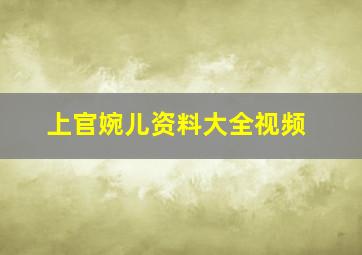 上官婉儿资料大全视频